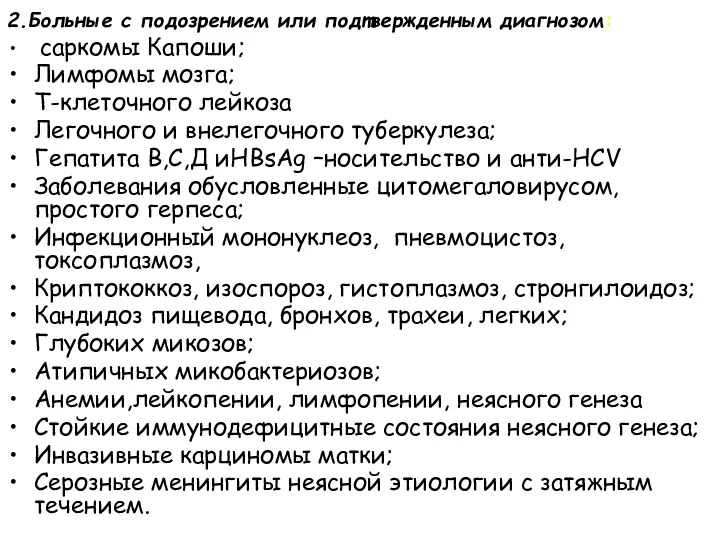 2.Больные с подозрением или подтвержденным диагнозом:

• саркомы Капоши;
• Лимфомы мозга;
• Т-клеточного лейкоза
• Легочного и внелегочного туберкулеза;
• Гепатита В,С,Д иHBsAg –носительство и анти-HCV
• Заболевания обусловленные цитомегаловирусом, простого герпеса;
• Инфекционный мононуклеоз, пневмоцистоз, токсоплазмоз,
• Криптококкоз, изоспороз, гистоплазмоз, стронгилоидоз;
• Кандидоз пищевода, бронхов, трахеи, легких;
• Глубоких микозов;
• Атипичных микобактериозов;
• Анемии,лейкопении, лимфопении, неясного генеза
• Стойкие иммунодефицитные состояния неясного генеза;
• Инвазивные карциномы матки;
• Серозные менингиты неясной этиологии с затяжным течением.